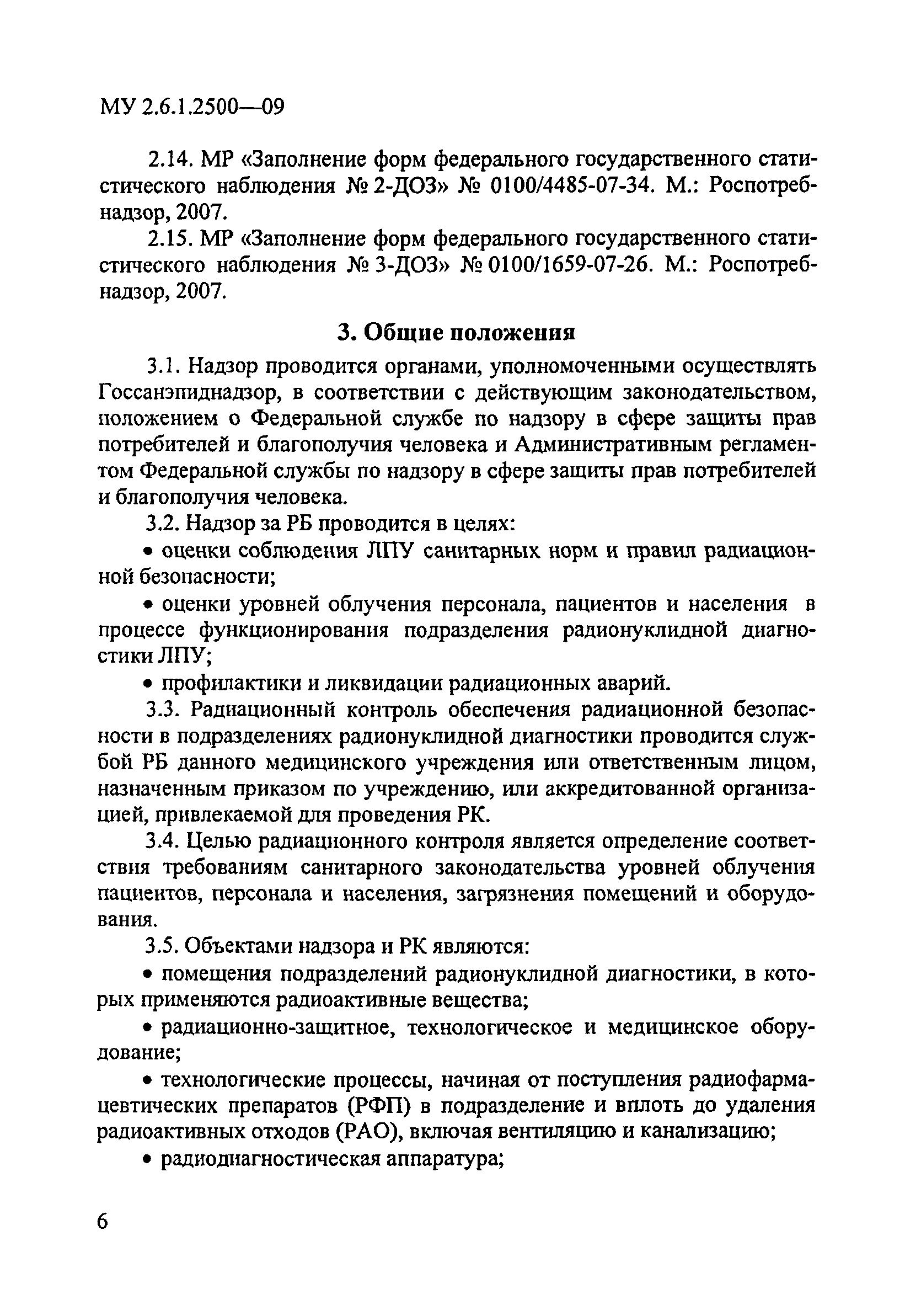 МУ 2.6.1.2500—09

2.14. МР «Заполнение форм федерального государственного статистического наблюдения № 2-ДОЗ» № 0100/4485-07-34. М.: Роспотребнадзор, 2007.

2.15. МР «Заполнение форм федерального государственного статистического наблюдения № 3-ДОЗ» № 0100/1659-07-26. М.: Роспотребнадзор, 2007.

3. Общие положения

3.1. Надзор проводится органами, уполномоченными осуществлять Госсанэпиднадзор, в соответствии с действующим законодательством, положением о Федеральной службе по надзору в сфере защиты прав потребителей и благополучия человека и Административным регламентом Федеральной службы по надзору в сфере защиты прав потребителей и благополучия человека.

3.2. Надзор за РБ проводится в целях:

• оценки соблюдения ЛПУ санитарных норм и правил радиационной безопасности;

• оценки уровней облучения персонала, пациентов и населения в процессе функционирования подразделения радионуклидной диагностики ЛПУ;

• профилактики и ликвидации радиационных аварий.

3.3. Радиационный контроль обеспечения радиационной безопасности в подразделениях радионуклидной диагностики проводится службой РБ данного медицинского учреждения или ответственным лицом, назначенным приказом по учреждению, или аккредитованной организацией, привлекаемой для проведения РК.

3.4. Целью радиационного контроля является определение соответствия требованиям санитарного законодательства уровней облучения пациентов, персонала и населения, загрязнения помещений и оборудования.

3.5. Объектами надзора и РК являются:

• помещения подразделений радионуклидной диагностики, в которых применяются радиоактивные вещества;

• радиационно-защитное, технологическое и медицинское оборудование;

• технологические процессы, начиная от поступления радиофармацевтических препаратов (РФП) в подразделение и вплоть до удаления радиоактивных отходов (РАО), включая вентиляцию и канализацию;

• радиодиагностическая аппаратура;

6